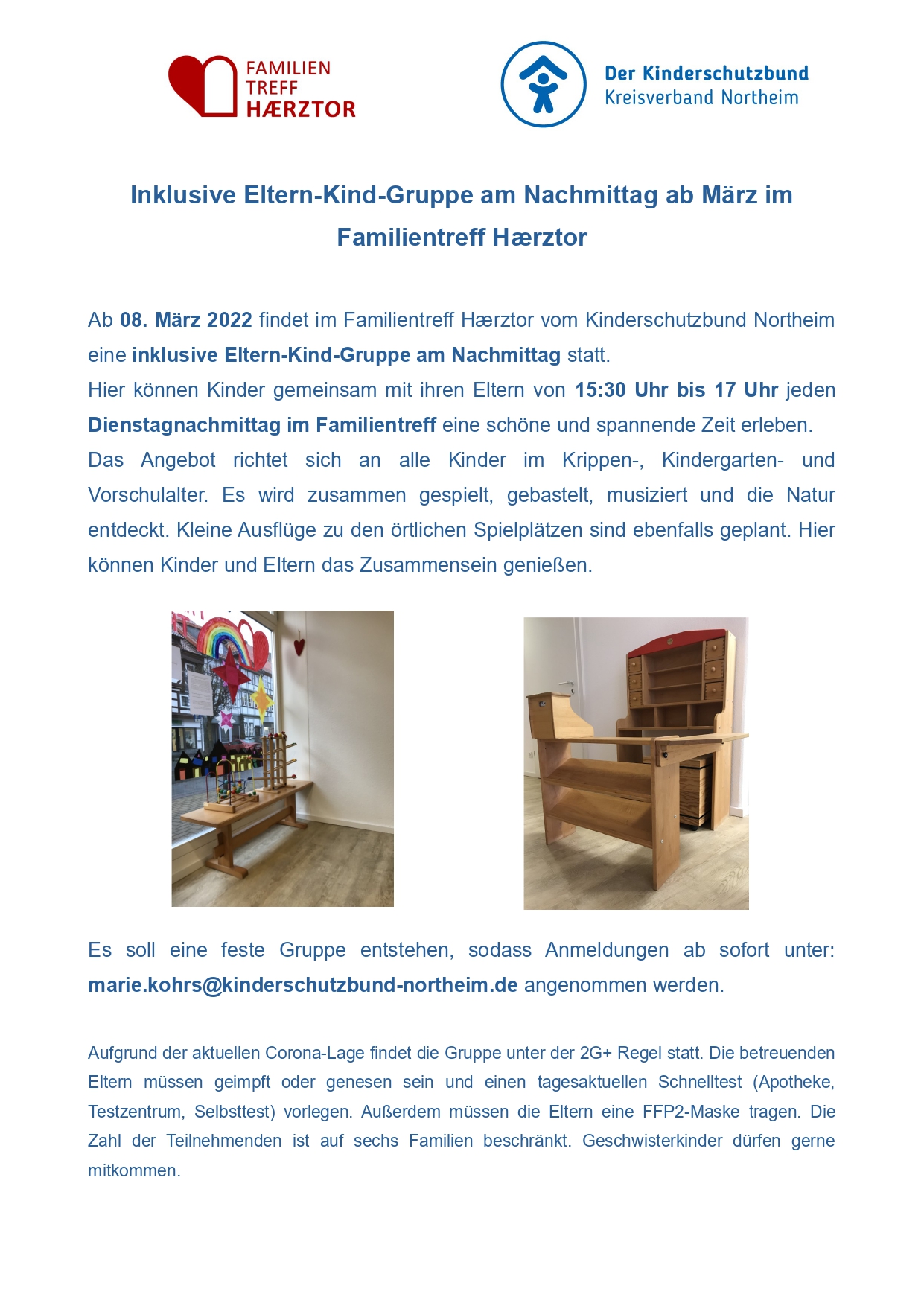 FAMILIEN TREFF HÆRZTOR

Der Kinderschutzbund
Kreisverband Northeim

Inklusive Eltern-Kind-Gruppe am Nachmittag ab März im Familientreff Hærztor

Ab 08. März 2022 findet im Familientreff Hærztor vom Kinderschutzbund Northeim eine inklusive Eltern-Kind-Gruppe am Nachmittag statt.
Hier können Kinder gemeinsam mit ihren Eltern von 15:30 Uhr bis 17 Uhr jeden Dienstagnachmittag im Familientreff eine schöne und spannende Zeit erleben.
Das Angebot richtet sich an alle Kinder im Krippen-, Kindergarten- und Vorschulalter. Es wird zusammen gespielt, gebastelt, musiziert und die Natur entdeckt. Kleine Ausflüge zu den örtlichen Spielplätzen sind ebenfalls geplant. Hier können Kinder und Eltern das Zusammensein genießen.

Es soll eine feste Gruppe entstehen, sodass Anmeldungen ab sofort unter: marie.kohrs@kinderschutzbund-northeim.de angenommen werden.

Aufgrund der aktuellen Corona-Lage findet die Gruppe unter der 2G+ Regel statt. Die betreuenden Eltern müssen geimpft oder genesen sein und einen tagesaktuellen Schnelltest (Apotheke, Testzentrum, Selbsttest) vorlegen. Außerdem müssen die Eltern eine FFP2-Maske tragen. Die Zahl der Teilnehmenden ist auf sechs Familien beschränkt. Geschwisterkinder dürfen gerne mitkommen.